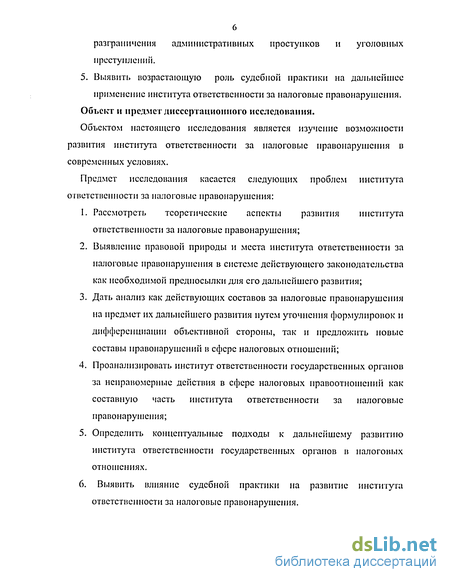 6

разграничения административных проступков и уголовных преступлений.

5. Выявить возрастающую роль судебной практики на дальнейшее применение института ответственности за налоговые правонарушения.

Объект и предмет диссертационного исследования.

Объектом настоящего исследования является изучение возможности развития института ответственности за налоговые правонарушения в современных условиях.

Предмет исследования касается следующих проблем института ответственности за налоговые правонарушения:

1. Рассмотреть теоретические аспекты развития института ответственности за налоговые правонарушения;

2. Выявление правовой природы и места института ответственности за налоговые правонарушения в системе действующего законодательства как необходимой предпосылки для его дальнейшего развития;

3. Дать анализ как действующих составов за налоговые правонарушения на предмет их дальнейшего развития путем уточнения формулировок и дифференциации объективной стороны, так и предложить новые составы правонарушений в сфере налоговых отношений;

4. Проанализировать институт ответственности государственных органов за неправомерные действия в сфере налоговых правоотношений как составную часть института ответственности за налоговые правонарушения;

5. Определить концептуальные подходы к дальнейшему развитию института ответственности государственных органов в налоговых отношениях.

6. Выявить влияние судебной практики на развитие института ответственности за налоговые правонарушения.

dsLib.net
библиотека диссертаций